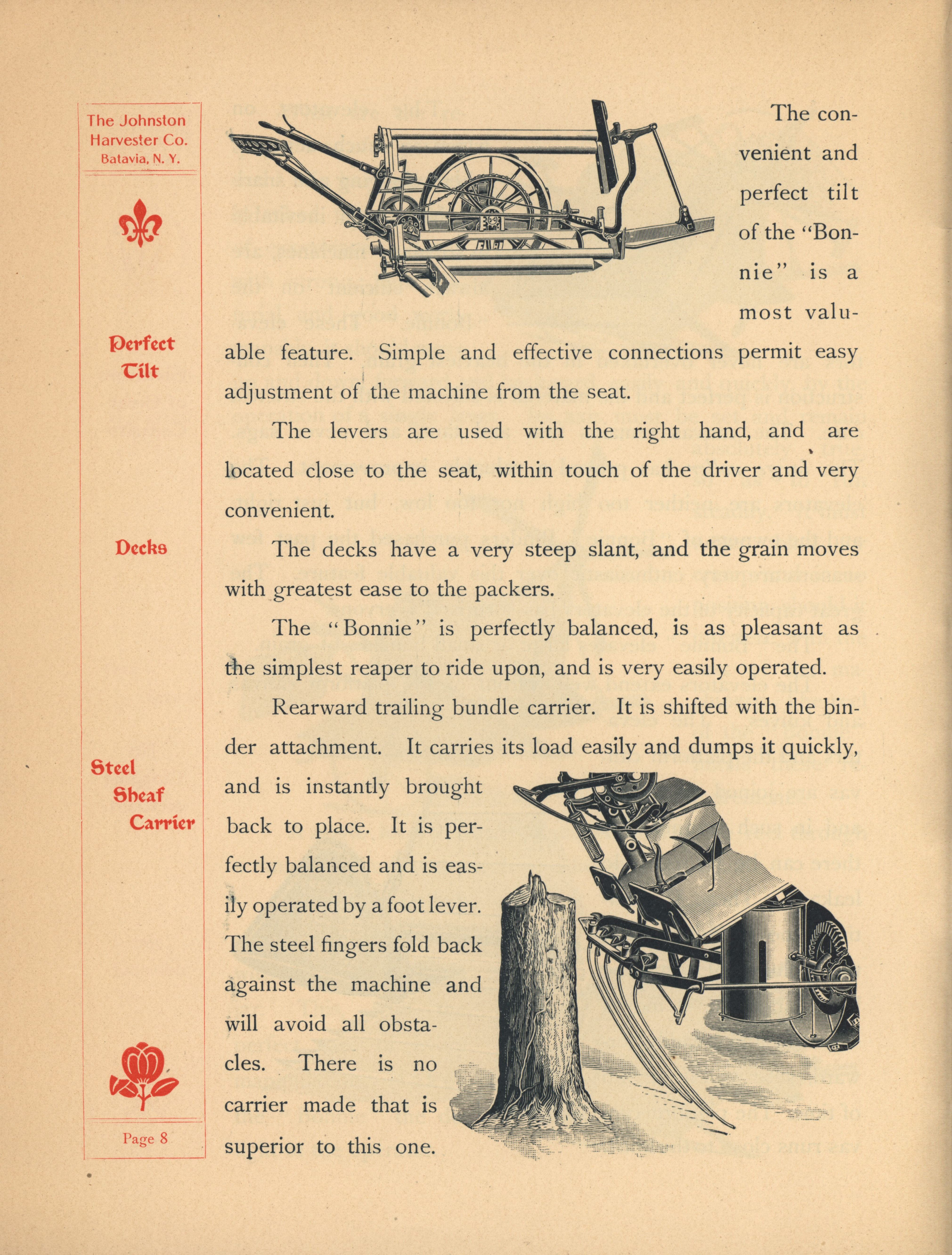 The Johnston Harvester Co. Batavia, N. Y.

Perfect Tilt

Decks

Steel Sheaf Carrier

Page 8

The convenient and perfect tilt of the "Bonnie" is a most valuable feature. Simple and effective connections permit easy adjustment of the machine from the seat.

The levers are used with the right hand, and are located close to the seat, within touch of the driver and very convenient.

The decks have a very steep slant, and the grain moves with greatest ease to the packers.

The "Bonnie" is perfectly balanced, is as pleasant as the simplest reaper to ride upon, and is very easily operated.

Rearward trailing bundle carrier. It is shifted with the binder attachment. It carries its load easily and dumps it quickly, and is instantly brought back to place. It is perfectly balanced and is easily operated by a foot lever. The steel fingers fold back against the machine and will avoid all obstacles. There is no carrier made that is superior to this one.